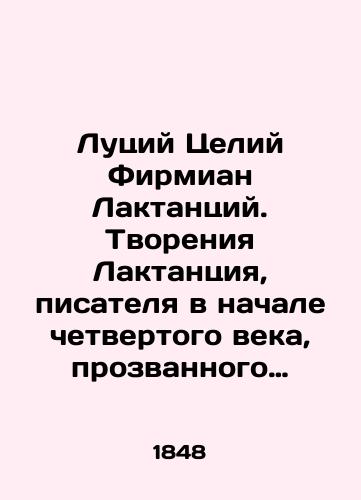 Луций Целий Фирмиан Лактанций. Творения Лактанция, писателя в начале четвертого века, прозванного…

1848